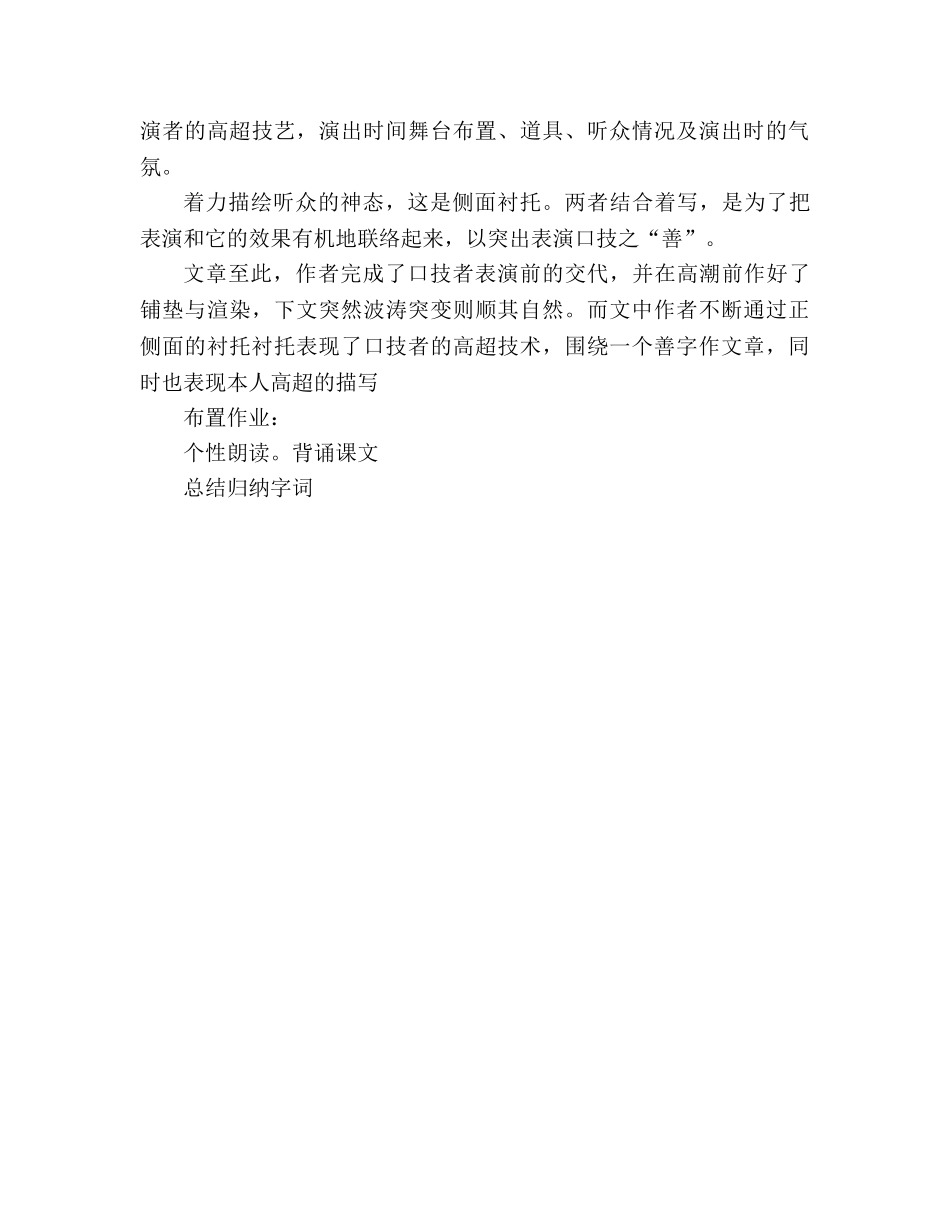 演者的高超技艺，演出时间舞台布置、道具、听众情况及演出时的气氛。

着力描绘听众的神态，这是侧面衬托。两者结合着写，是为了把表演和它的效果有机地联络起来，以突出表演口技之“善”。

文章至此，作者完成了口技者表演前的交代，并在高潮前作好了铺垫与渲染，下文突然波涛突变则顺其自然。而文中作者不断通过正侧面的衬托衬托表现了口技者的高超技术，围绕一个善字作文章，同时也表现本人高超的描写

布置作业：

个性朗读。背诵课文

总结归纳字词